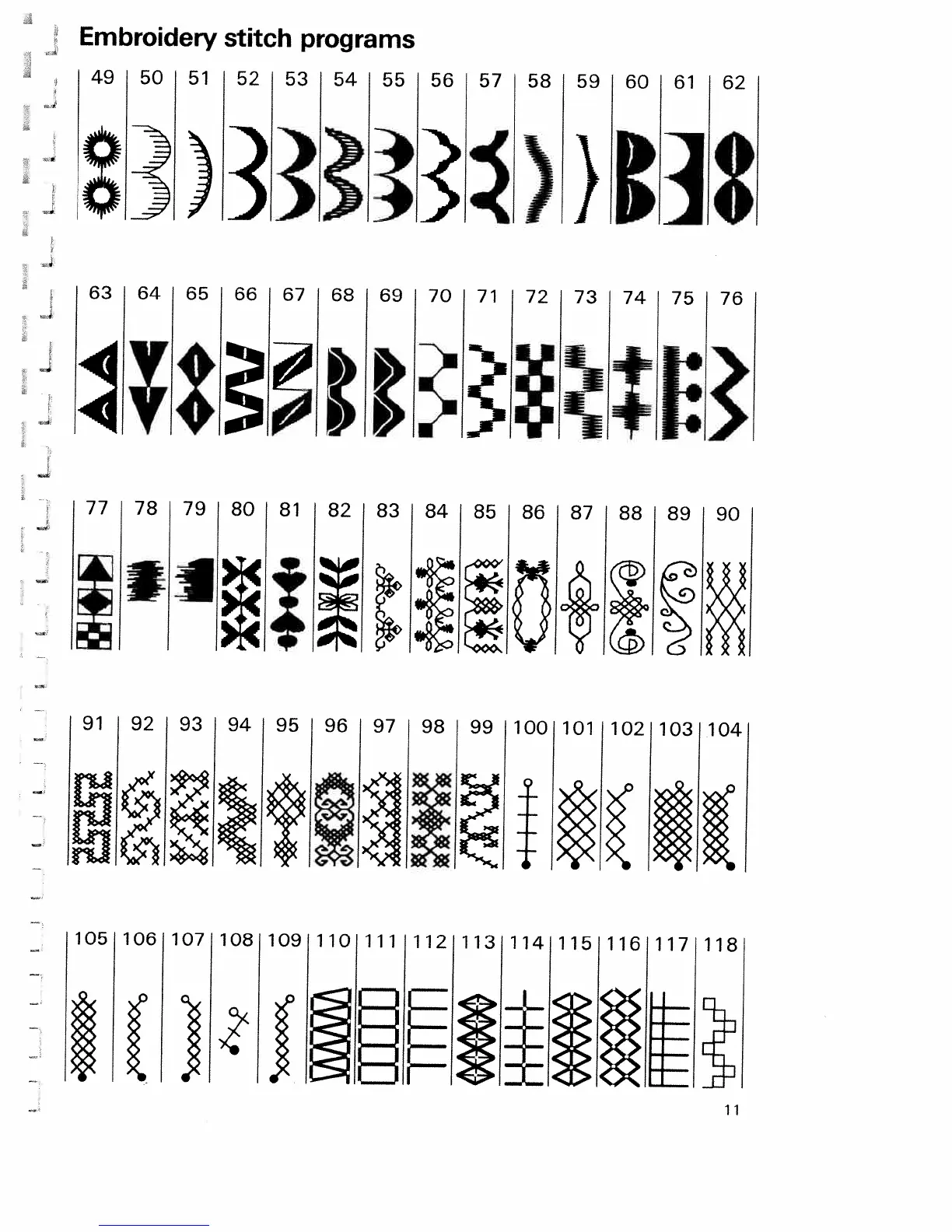 Embroidery stitch programs

| 49 | 50 | 51 | 52 | 53 | 54 | 55 | 56 | 57 | 58 | 59 | 60 | 61 | 62 |
|---|---|---|---|---|---|---|---|---|---|---|---|---|---|

| 63 | 64 | 65 | 66 | 67 | 68 | 69 | 70 | 71 | 72 | 73 | 74 | 75 | 76 |
|---|---|---|---|---|---|---|---|---|---|---|---|---|---|

| 77 | 78 | 79 | 80 | 81 | 82 | 83 | 84 | 85 | 86 | 87 | 88 | 89 | 90 |
|---|---|---|---|---|---|---|---|---|---|---|---|---|---|

| 91 | 92 | 93 | 94 | 95 | 96 | 97 | 98 | 99 | 100 | 101 | 102 | 103 | 104 |
|---|---|---|---|---|---|---|---|---|---|---|---|---|---|

| 105 | 106 | 107 | 108 | 109 | 110 | 111 | 112 | 113 | 114 | 115 | 116 | 117 | 118 |
|---|---|---|---|---|---|---|---|---|---|---|---|---|---|

11